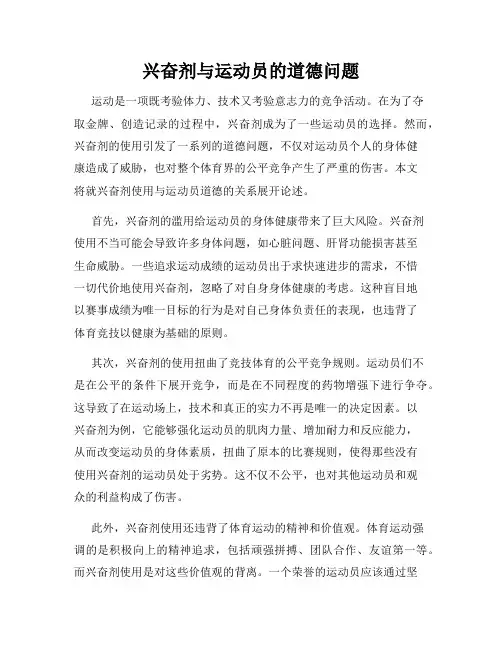 兴奋剂与运动员的道德问题

运动是一项既考验体力、技术又考验意志力的竞争活动。在为了夺取金牌、创造记录的过程中，兴奋剂成为了一些运动员的选择。然而，兴奋剂的使用引发了一系列的道德问题，不仅对运动员个人的身体健康造成了威胁，也对整个体育界的公平竞争产生了严重的伤害。本文将就兴奋剂使用与运动员道德的关系展开论述。

首先，兴奋剂的滥用给运动员的身体健康带来了巨大风险。兴奋剂使用不当可能会导致许多身体问题，如心脏问题、肝肾功能损害甚至生命威胁。一些追求运动成绩的运动员出于求快速进步的需求，不惜一切代价地使用兴奋剂，忽略了对自身身体健康的考虑。这种盲目地以赛事成绩为唯一目标的行为是对自己身体负责任的表现，也违背了体育竞技以健康为基础的原则。

其次，兴奋剂的使用扭曲了竞技体育的公平竞争规则。运动员们不是在公平的条件下展开竞争，而是在不同程度的药物增强下进行争夺。这导致了在运动场上，技术和真正的实力不再是唯一的决定因素。以兴奋剂为例，它能够强化运动员的肌肉力量、增加耐力和反应能力，从而改变运动员的身体素质，扭曲了原本的比赛规则，使得那些没有使用兴奋剂的运动员处于劣势。这不仅不公平，也对其他运动员和观众的利益构成了伤害。

此外，兴奋剂使用还违背了体育运动的精神和价值观。体育运动强调的是积极向上的精神追求，包括顽强拼搏、团队合作、友谊第一等。而兴奋剂使用是对这些价值观的背离。一个荣誉的运动员应该通过坚